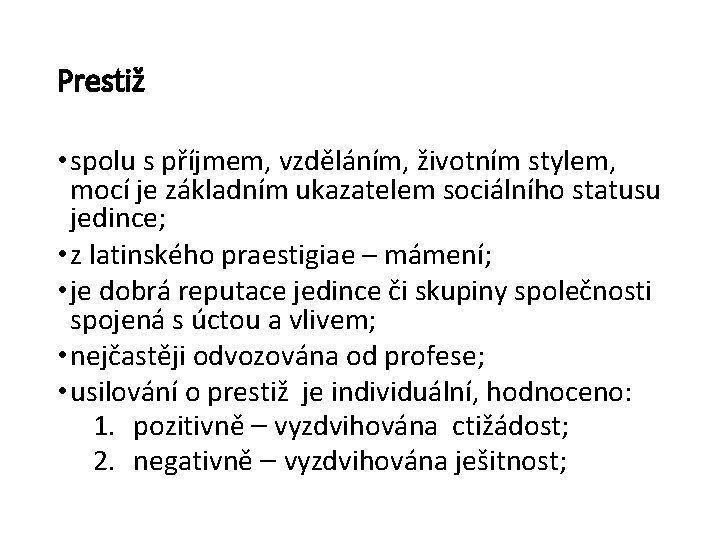 Prestiž

• spolu s příjmem, vzděláním, životním stylem, mocí je základním ukazatelem sociálního statusu jedince;
• z latinského praestigiae – mámení;
• je dobrá reputace jedince či skupiny společnosti spojená s úctou a vlivem;
• nejčastěji odvozována od profese;
• usilování o prestiž je individuální, hodnoceno:
1. pozitivně – vyzdvihována ctižádost;
2. negativně – vyzdvihována ješitnost;